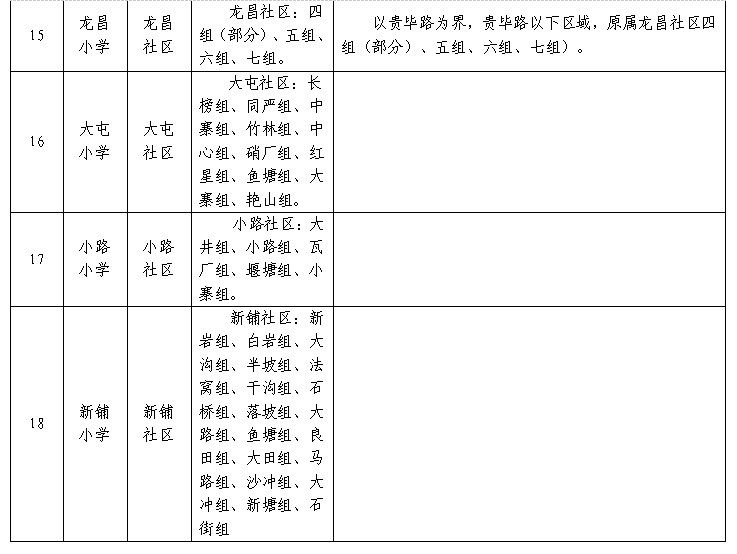 | 15 | 龙昌小学 | 龙昌社区 | 龙昌社区：四组（部分）、五组、六组、七组。 | 以贵毕路为界，贵毕路以下区域，原属龙昌社区四组（部分）、五组、六组、七组）。 |
|---|---|---|---|---|
| 16 | 大屯小学 | 大屯社区 | 大屯社区：长榜组、同严组、中寨组、竹林组、中心组、硝厂组、红星组、鱼塘组、大寨组、艳山组。 | |
| 17 | 小路小学 | 小路社区 | 小路社区：大井组、小路组、瓦厂组、堰塘组、小寨组。 | |
| 18 | 新铺小学 | 新铺社区 | 新铺社区：新岩组、白岩组、大沟组、半坡组、法窝组、干沟组、石桥组、落坡组、大路组、鱼塘组、良田组、大田组、马路组、沙冲组、大冲组、新塘组、石街组 | |